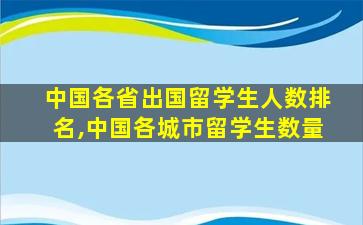 中国各省出国留学生人数排名,中国各城市留学生数量